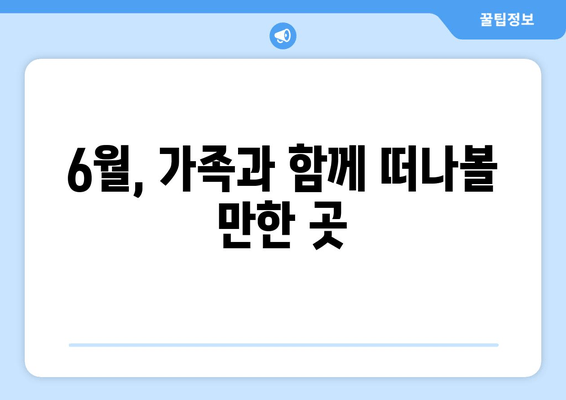 꿀팁정보

6월, 가족과 함께 떠나볼 만한 곳